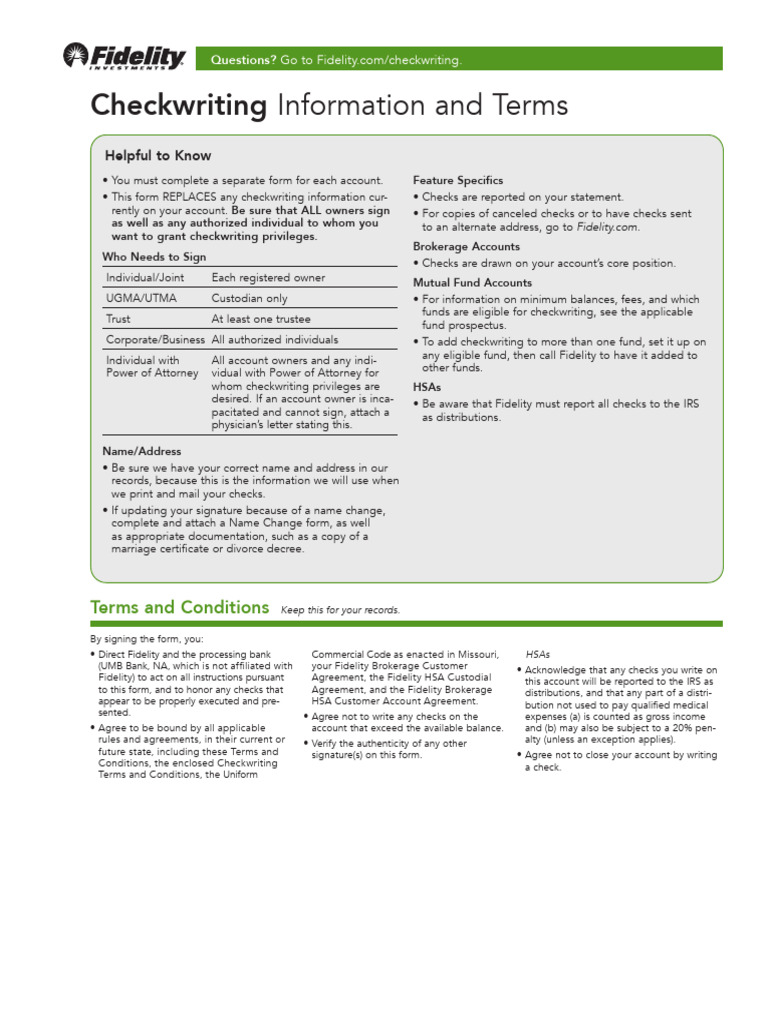 Fidelity INVESTMENTS

Questions? Go to Fidelity.com/checkwriting.

Checkwriting Information and Terms

Helpful to Know

• You must complete a separate form for each account.
• This form REPLACES any checkwriting information currently on your account. Be sure that ALL owners sign as well as any authorized individual to whom you want to grant checkwriting privileges.

Who Needs to Sign

| Individual/Joint | Each registered owner |
|---|---|
| UGMA/UTMA | Custodian only |
| Trust | At least one trustee |
| Corporate/Business | All authorized individuals |
| Individual with Power of Attorney | All account owners and any individual with Power of Attorney for whom checkwriting privileges are desired. If an account owner is incapacitated and cannot sign, attach a physician's letter stating this. |

Name/Address
• Be sure we have your correct name and address in our records, because this is the information we will use when we print and mail your checks.
• If updating your signature because of a name change, complete and attach a Name Change form, as well as appropriate documentation, such as a copy of a marriage certificate or divorce decree.

Feature Specifics
• Checks are reported on your statement.
• For copies of canceled checks or to have checks sent to an alternate address, go to Fidelity.com.

Brokerage Accounts
• Checks are drawn on your account's core position.

Mutual Fund Accounts
• For information on minimum balances, fees, and which funds are eligible for checkwriting, see the applicable fund prospectus.
• To add checkwriting to more than one fund, set it up on any eligible fund, then call Fidelity to have it added to other funds.

HSAs
• Be aware that Fidelity must report all checks to the IRS as distributions.

Terms and Conditions Keep this for your records.

By signing the form, you:
• Direct Fidelity and the processing bank (UMB Bank, NA, which is not affiliated with Fidelity) to act on all instructions pursuant to this form, and to honor any checks that appear to be properly executed and presented.
• Agree to be bound by all applicable rules and agreements, in their current or future state, including these Terms and Conditions, the enclosed Checkwriting Terms and Conditions, the Uniform Commercial Code as enacted in Missouri, your Fidelity Brokerage Customer Agreement, the Fidelity HSA Custodial Agreement, and the Fidelity Brokerage HSA Customer Account Agreement.
• Agree not to write any checks on the account that exceed the available balance.
• Verify the authenticity of any other signature(s) on this form.

HSAs
• Acknowledge that any checks you write on this account will be reported to the IRS as distributions, and that any part of a distribution not used to pay qualified medical expenses (a) is counted as gross income and (b) may also be subject to a 20% penalty (unless an exception applies).
• Agree not to close your account by writing a check.